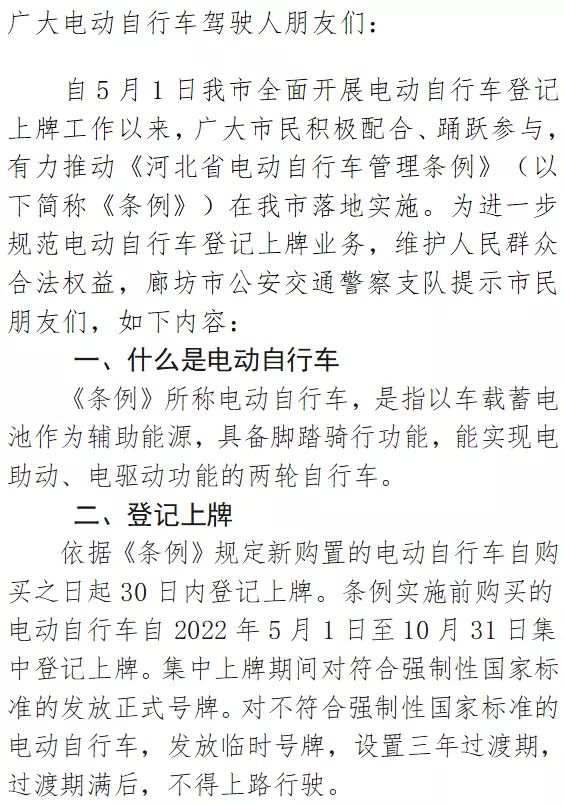 广大电动自行车驾驶人朋友们：

自5月1日我市全面开展电动自行车登记上牌工作以来，广大市民积极配合、踊跃参与，有力推动《河北省电动自行车管理条例》（以下简称《条例》）在我市落地实施。为进一步规范电动自行车登记上牌业务，维护人民群众合法权益，廊坊市公安交通警察支队提示市民朋友们，如下内容：

一、什么是电动自行车

《条例》所称电动自行车，是指以车载蓄电池作为辅助能源，具备脚踏骑行功能，能实现电助动、电驱动功能的两轮自行车。

二、登记上牌

依据《条例》规定新购置的电动自行车自购买之日起30日内登记上牌。条例实施前购买的电动自行车自2022年5月1日至10月31日集中登记上牌。集中上牌期间对符合强制性国家标准的发放正式号牌。对不符合强制性国家标准的电动自行车，发放临时号牌，设置三年过渡期，过渡期满后，不得上路行驶。